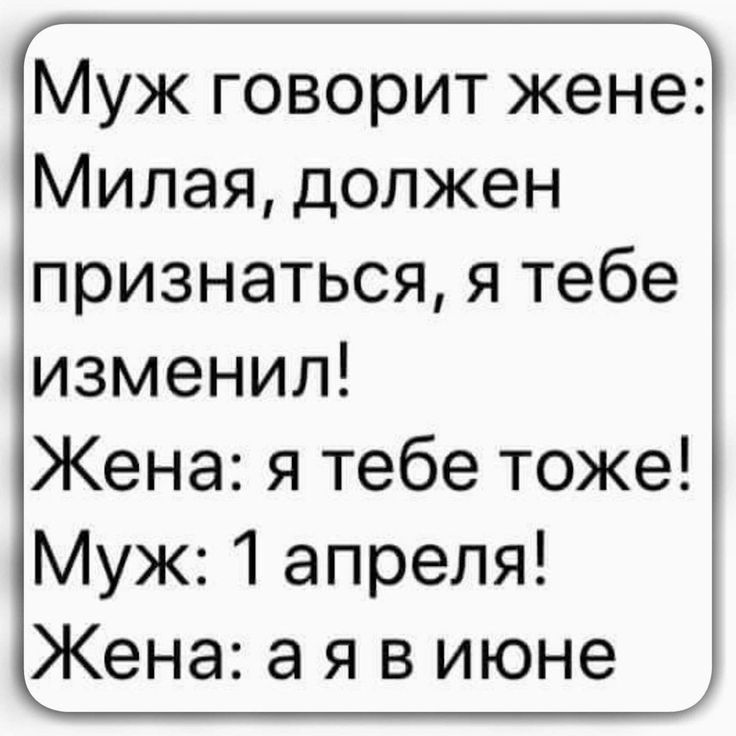 Муж говорит жене:
Милая, должен признаться, я тебе изменил!
Жена: я тебе тоже!
Муж: 1 апреля!
Жена: а я в июне